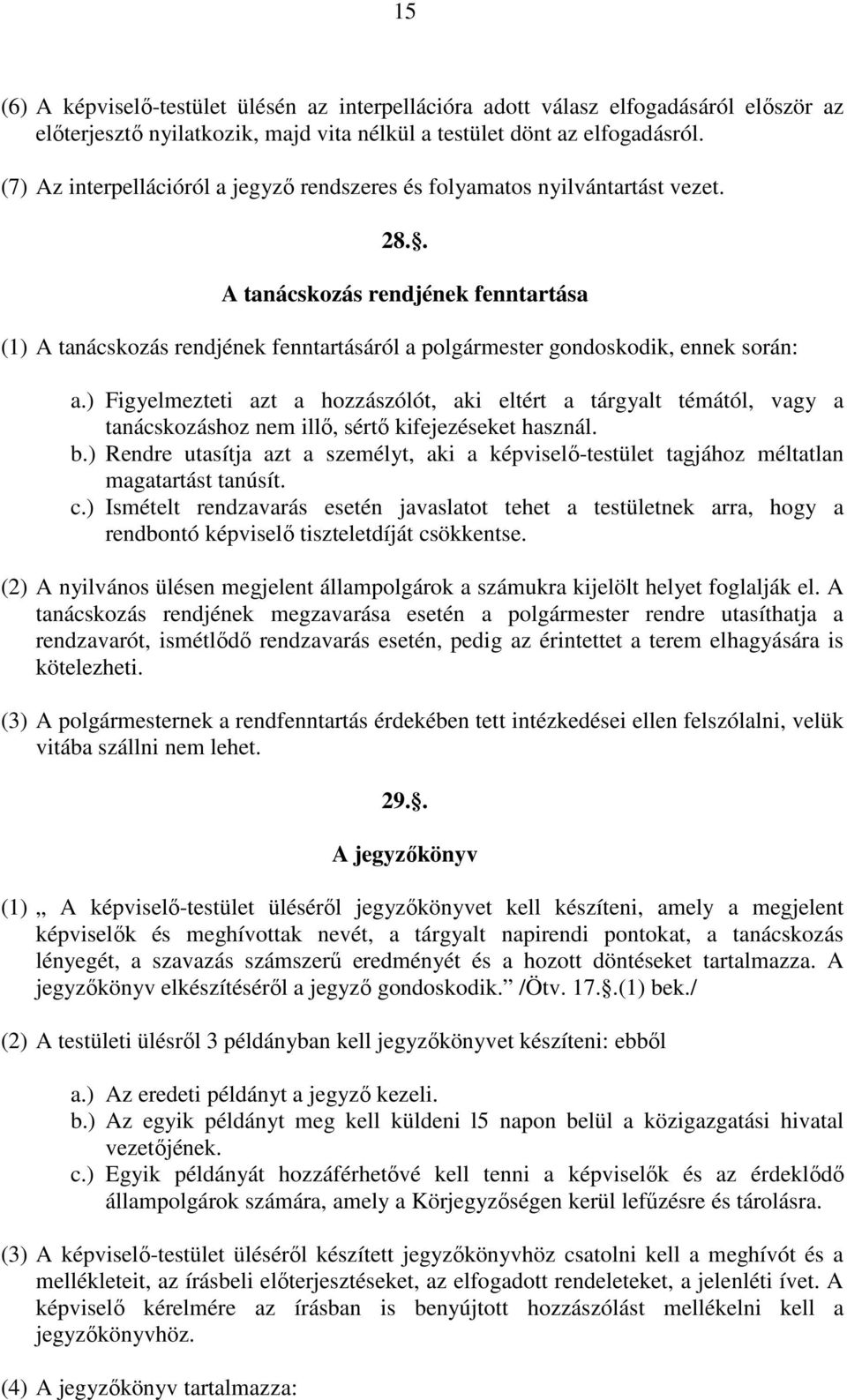 15

(6) A képviselő-testület ülésén az interpellációra adott válasz elfogadásáról először az előterjesztő nyilatkozik, majd vita nélkül a testület dönt az elfogadásról.

(7) Az interpellációról a jegyző rendszeres és folyamatos nyilvántartást vezet.

28..

A tanácskozás rendjének fenntartása

(1) A tanácskozás rendjének fenntartásáról a polgármester gondoskodik, ennek során:

a.) Figyelmezteti azt a hozzászólót, aki eltért a tárgyalt témától, vagy a tanácskozáshoz nem illő, sértő kifejezéseket használ.
b.) Rendre utasítja azt a személyt, aki a képviselő-testület tagjához méltatlan magatartást tanúsít.
c.) Ismételt rendzavarás esetén javaslatot tehet a testületnek arra, hogy a rendbontó képviselő tiszteletdíját csökkentse.

(2) A nyilvános ülésen megjelent állampolgárok a számukra kijelölt helyet foglalják el. A tanácskozás rendjének megzavarása esetén a polgármester rendre utasíthatja a rendzavarót, ismétlődő rendzavarás esetén, pedig az érintettet a terem elhagyására is kötelezheti.

(3) A polgármesternek a rendfenntartás érdekében tett intézkedései ellen felszólalni, velük vitába szállni nem lehet.

29..

A jegyzőkönyv

(1) „ A képviselő-testület üléséről jegyzőkönyvet kell készíteni, amely a megjelent képviselők és meghívottak nevét, a tárgyalt napirendi pontokat, a tanácskozás lényegét, a szavazás számszerű eredményét és a hozott döntéseket tartalmazza. A jegyzőkönyv elkészítéséről a jegyző gondoskodik.” /Ötv. 17..(1) bek./

(2) A testületi ülésről 3 példányban kell jegyzőkönyvet készíteni: ebből

a.) Az eredeti példányt a jegyző kezeli.
b.) Az egyik példányt meg kell küldeni l5 napon belül a közigazgatási hivatal vezetőjének.
c.) Egyik példányát hozzáférhetővé kell tenni a képviselők és az érdeklődő állampolgárok számára, amely a Körjegyzőségen kerül lefűzésre és tárolásra.

(3) A képviselő-testület üléséről készített jegyzőkönyvhöz csatolni kell a meghívót és a mellékleteit, az írásbeli előterjesztéseket, az elfogadott rendeleteket, a jelenléti ívet. A képviselő kérelmére az írásban is benyújtott hozzászólást mellékelni kell a jegyzőkönyvhöz.

(4) A jegyzőkönyv tartalmazza: